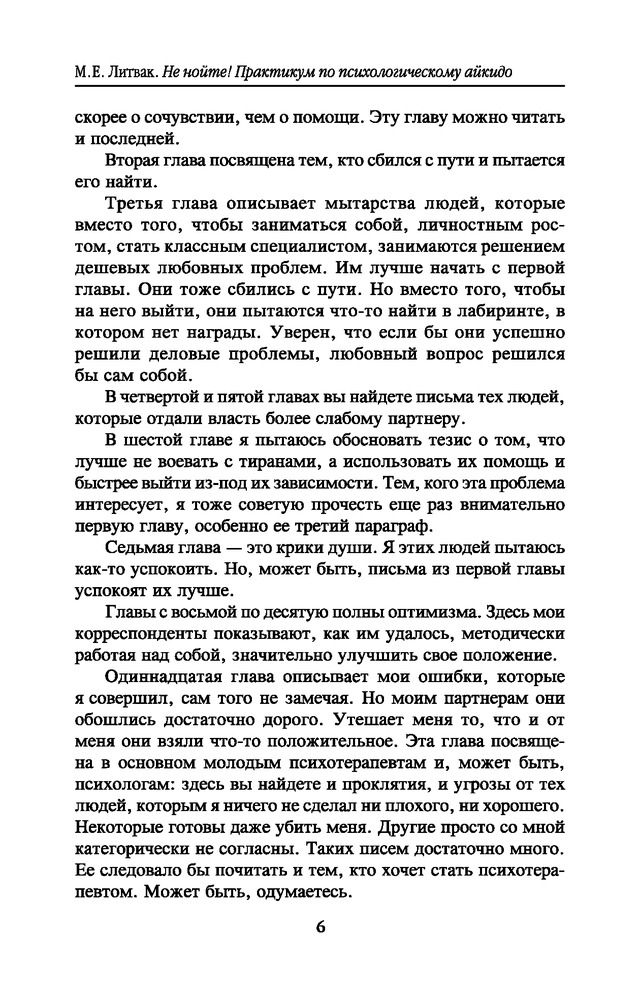 М.Е. Литвак. Не нойте! Практикум по психологическому айкидо

скорее о сочувствии, чем о помощи. Эту главу можно читать и последней.

Вторая глава посвящена тем, кто сбился с пути и пытается его найти.

Третья глава описывает мытарства людей, которые вместо того, чтобы заниматься собой, личностным ростом, стать классным специалистом, занимаются решением дешевых любовных проблем. Им лучше начать с первой главы. Они тоже сбились с пути. Но вместо того, чтобы на него выйти, они пытаются что-то найти в лабиринте, в котором нет награды. Уверен, что если бы они успешно решили деловые проблемы, любовный вопрос решился бы сам собой.

В четвертой и пятой главах вы найдете письма тех людей, которые отдали власть более слабому партнеру.

В шестой главе я пытаюсь обосновать тезис о том, что лучше не воевать с тиранами, а использовать их помощь и быстрее выйти из-под их зависимости. Тем, кого эта проблема интересует, я тоже советую прочесть еще раз внимательно первую главу, особенно ее третий параграф.

Седьмая глава — это крики души. Я этих людей пытаюсь как-то успокоить. Но, может быть, письма из первой главы успокоят их лучше.

Главы с восьмой по десятую полны оптимизма. Здесь мои корреспонденты показывают, как им удалось, методически работая над собой, значительно улучшить свое положение.

Одиннадцатая глава описывает мои ошибки, которые я совершил, сам того не замечая. Но моим партнерам они обошлись достаточно дорого. Утешает меня то, что и от меня они взяли что-то положительное. Эта глава посвящена в основном молодым психотерапевтам и, может быть, психологам: здесь вы найдете и проклятия, и угрозы от тех людей, которым я ничего не сделал ни плохого, ни хорошего. Некоторые готовы даже убить меня. Другие просто со мной категорически не согласны. Таких писем достаточно много. Ее следовало бы почитать и тем, кто хочет стать психотерапевтом. Может быть, одумаетесь.

6